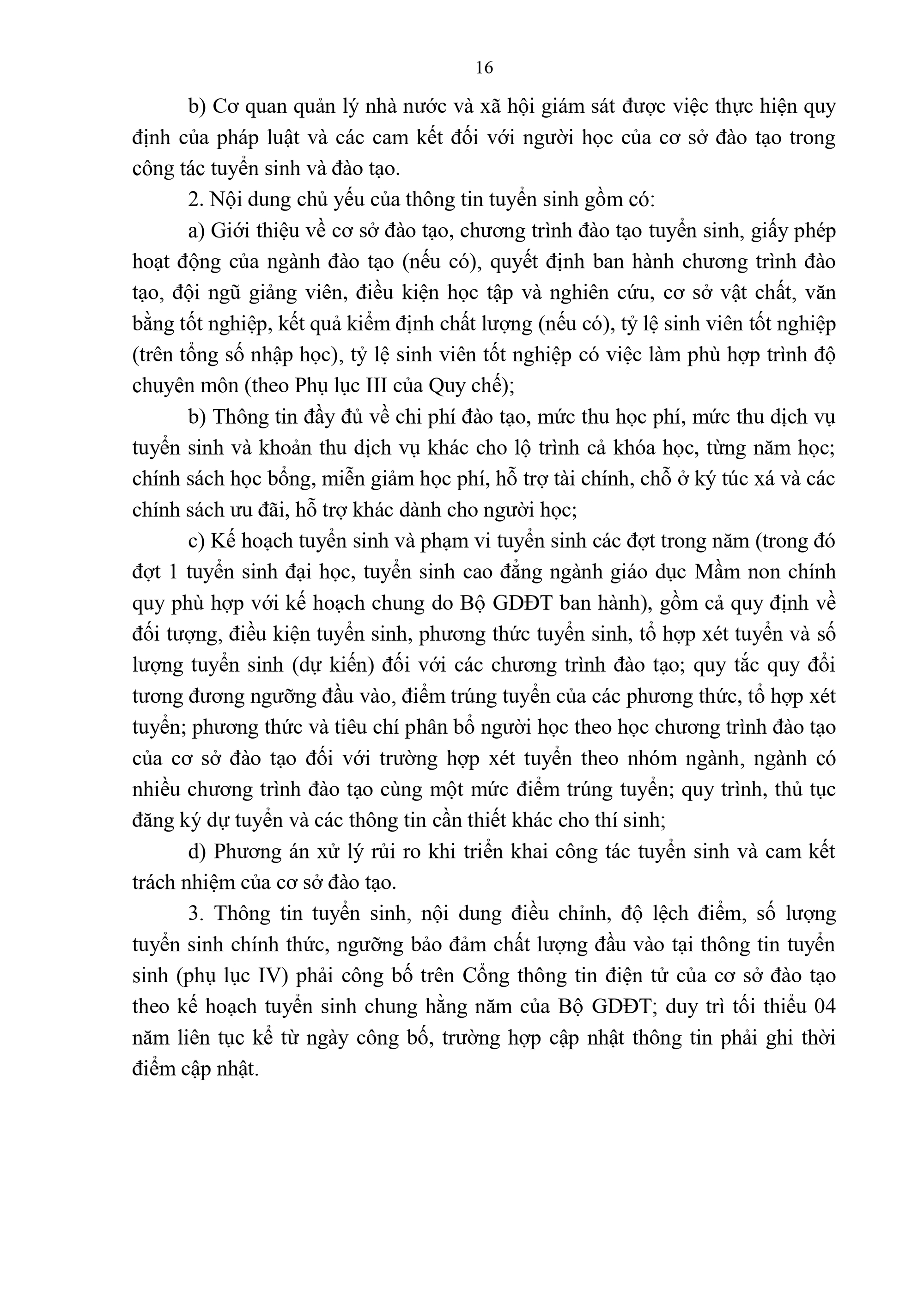 16

b) Cơ quan quản lý nhà nước và xã hội giám sát được việc thực hiện quy định của pháp luật và các cam kết đối với người học của cơ sở đào tạo trong công tác tuyển sinh và đào tạo.

2. Nội dung chủ yếu của thông tin tuyển sinh gồm có:

a) Giới thiệu về cơ sở đào tạo, chương trình đào tạo tuyển sinh, giấy phép hoạt động của ngành đào tạo (nếu có), quyết định ban hành chương trình đào tạo, đội ngũ giảng viên, điều kiện học tập và nghiên cứu, cơ sở vật chất, văn bằng tốt nghiệp, kết quả kiểm định chất lượng (nếu có), tỷ lệ sinh viên tốt nghiệp (trên tổng số nhập học), tỷ lệ sinh viên tốt nghiệp có việc làm phù hợp trình độ chuyên môn (theo Phụ lục III của Quy chế);

b) Thông tin đầy đủ về chi phí đào tạo, mức thu học phí, mức thu dịch vụ tuyển sinh và khoản thu dịch vụ khác cho lộ trình cả khóa học, từng năm học; chính sách học bổng, miễn giảm học phí, hỗ trợ tài chính, chỗ ở ký túc xá và các chính sách ưu đãi, hỗ trợ khác dành cho người học;

c) Kế hoạch tuyển sinh và phạm vi tuyển sinh các đợt trong năm (trong đó đợt 1 tuyển sinh đại học, tuyển sinh cao đẳng ngành giáo dục Mầm non chính quy phù hợp với kế hoạch chung do Bộ GDĐT ban hành), gồm cả quy định về đối tượng, điều kiện tuyển sinh, phương thức tuyển sinh, tổ hợp xét tuyển và số lượng tuyển sinh (dự kiến) đối với các chương trình đào tạo; quy tắc quy đổi tương đương ngưỡng đầu vào, điểm trúng tuyển của các phương thức, tổ hợp xét tuyển; phương thức và tiêu chí phân bổ người học theo học chương trình đào tạo của cơ sở đào tạo đối với trường hợp xét tuyển theo nhóm ngành, ngành có nhiều chương trình đào tạo cùng một mức điểm trúng tuyển; quy trình, thủ tục đăng ký dự tuyển và các thông tin cần thiết khác cho thí sinh;

d) Phương án xử lý rủi ro khi triển khai công tác tuyển sinh và cam kết trách nhiệm của cơ sở đào tạo.

3. Thông tin tuyển sinh, nội dung điều chỉnh, độ lệch điểm, số lượng tuyển sinh chính thức, ngưỡng bảo đảm chất lượng đầu vào tại thông tin tuyển sinh (phụ lục IV) phải công bố trên Cổng thông tin điện tử của cơ sở đào tạo theo kế hoạch tuyển sinh chung hằng năm của Bộ GDĐT; duy trì tối thiểu 04 năm liên tục kể từ ngày công bố, trường hợp cập nhật thông tin phải ghi thời điểm cập nhật.